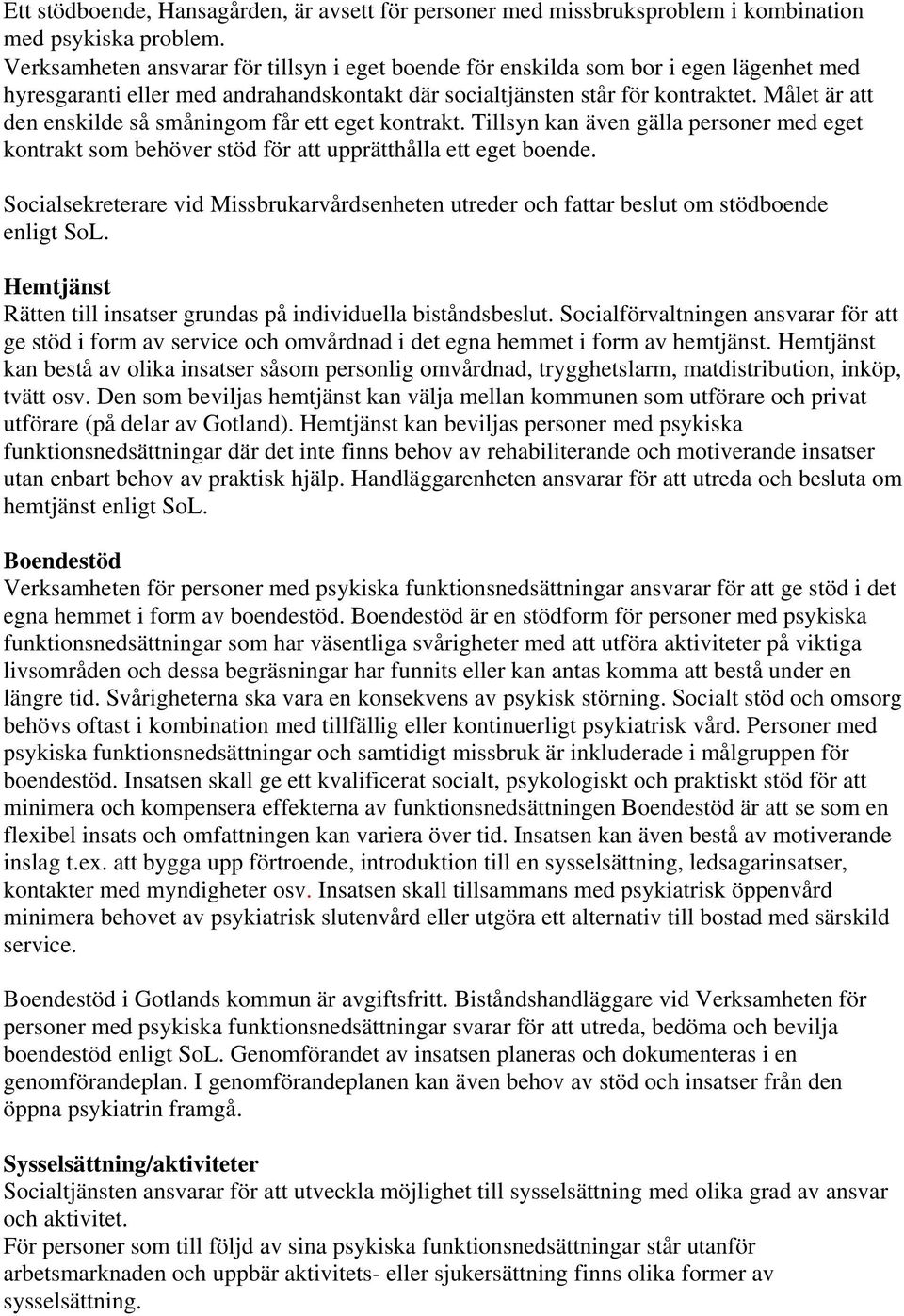 Ett stödboende, Hansagården, är avsett för personer med missbruksproblem i kombination med psykiska problem.
Verksamheten ansvarar för tillsyn i eget boende för enskilda som bor i egen lägenhet med hyresgaranti eller med andrahandskontakt där socialtjänsten står för kontraktet. Målet är att den enskilde så småningom får ett eget kontrakt. Tillsyn kan även gälla personer med eget kontrakt som behöver stöd för att upprätthålla ett eget boende.

Socialsekreterare vid Missbrukarvårdsenheten utreder och fattar beslut om stödboende enligt SoL.

Hemtjänst
Rätten till insatser grundas på individuella biståndsbeslut. Socialförvaltningen ansvarar för att ge stöd i form av service och omvårdnad i det egna hemmet i form av hemtjänst. Hemtjänst kan bestå av olika insatser såsom personlig omvårdnad, trygghetslarm, matdistribution, inköp, tvätt osv. Den som beviljas hemtjänst kan välja mellan kommunen som utförare och privat utförare (på delar av Gotland). Hemtjänst kan beviljas personer med psykiska funktionsnedsättningar där det inte finns behov av rehabiliterande och motiverande insatser utan enbart behov av praktisk hjälp. Handläggarenheten ansvarar för att utreda och besluta om hemtjänst enligt SoL.

Boendestöd
Verksamheten för personer med psykiska funktionsnedsättningar ansvarar för att ge stöd i det egna hemmet i form av boendestöd. Boendestöd är en stödform för personer med psykiska funktionsnedsättningar som har väsentliga svårigheter med att utföra aktiviteter på viktiga livsområden och dessa begräsningar har funnits eller kan antas komma att bestå under en längre tid. Svårigheterna ska vara en konsekvens av psykisk störning. Socialt stöd och omsorg behövs oftast i kombination med tillfällig eller kontinuerligt psykiatrisk vård. Personer med psykiska funktionsnedsättningar och samtidigt missbruk är inkluderade i målgruppen för boendestöd. Insatsen skall ge ett kvalificerat socialt, psykologiskt och praktiskt stöd för att minimera och kompensera effekterna av funktionsnedsättningen Boendestöd är att se som en flexibel insats och omfattningen kan variera över tid. Insatsen kan även bestå av motiverande inslag t.ex. att bygga upp förtroende, introduktion till en sysselsättning, ledsagarinsatser, kontakter med myndigheter osv. Insatsen skall tillsammans med psykiatrisk öppenvård minimera behovet av psykiatrisk slutenvård eller utgöra ett alternativ till bostad med särskild service.

Boendestöd i Gotlands kommun är avgiftsfritt. Biståndshandläggare vid Verksamheten för personer med psykiska funktionsnedsättningar svarar för att utreda, bedöma och bevilja boendestöd enligt SoL. Genomförandet av insatsen planeras och dokumenteras i en genomförandeplan. I genomförandeplanen kan även behov av stöd och insatser från den öppna psykiatrin framgå.

Sysselsättning/aktiviteter
Socialtjänsten ansvarar för att utveckla möjlighet till sysselsättning med olika grad av ansvar och aktivitet.
För personer som till följd av sina psykiska funktionsnedsättningar står utanför arbetsmarknaden och uppbär aktivitets- eller sjukersättning finns olika former av sysselsättning.